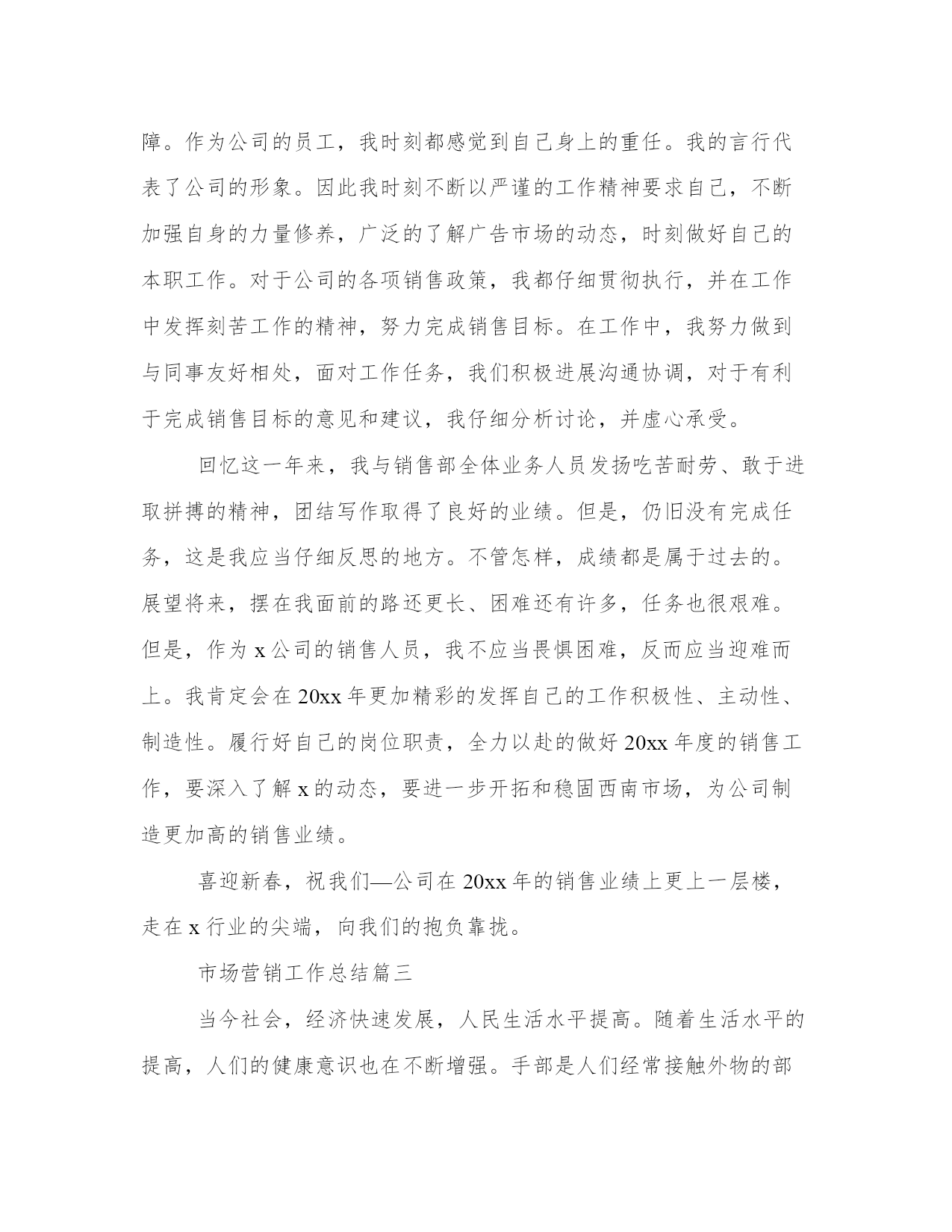 障。作为公司的员工，我时刻都感觉到自己身上的重任。我的言行代表了公司的形象。因此我时刻不断以严谨的工作精神要求自己，不断加强自身的力量修养，广泛的了解广告市场的动态，时刻做好自己的本职工作。对于公司的各项销售政策，我都仔细贯彻执行，并在工作中发挥刻苦工作的精神，努力完成销售目标。在工作中，我努力做到与同事友好相处，面对工作任务，我们积极进展沟通协调，对于有利于完成销售目标的意见和建议，我仔细分析讨论，并虚心承受。

回忆这一年来，我与销售部全体业务人员发扬吃苦耐劳、敢于进取拼搏的精神，团结写作取得了良好的业绩。但是，仍旧没有完成任务，这是我应当仔细反思的地方。不管怎样，成绩都是属于过去的。展望将来，摆在我面前的路还更长、困难还有许多，任务也很艰难。但是，作为 x 公司的销售人员，我不应当畏惧困难，反而应当迎难而上。我肯定会在 20xx 年更加精彩的发挥自己的工作积极性、主动性、制造性。履行好自己的岗位职责，全力以赴的做好 20xx 年度的销售工作，要深入了解 x 的动态，要进一步开拓和稳固西南市场，为公司制造更加高的销售业绩。

喜迎新春，祝我们—公司在 20xx 年的销售业绩上更上一层楼，走在 x 行业的尖端，向我们的抱负靠拢。

市场营销工作总结篇三

当今社会，经济快速发展，人民生活水平提高。随着生活水平的提高，人们的健康意识也在不断增强。手部是人们经常接触外物的部